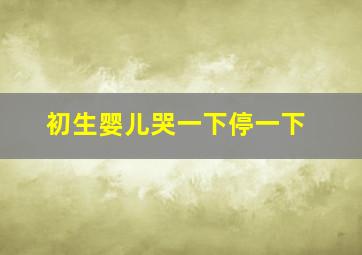 初生婴儿哭一下停一下